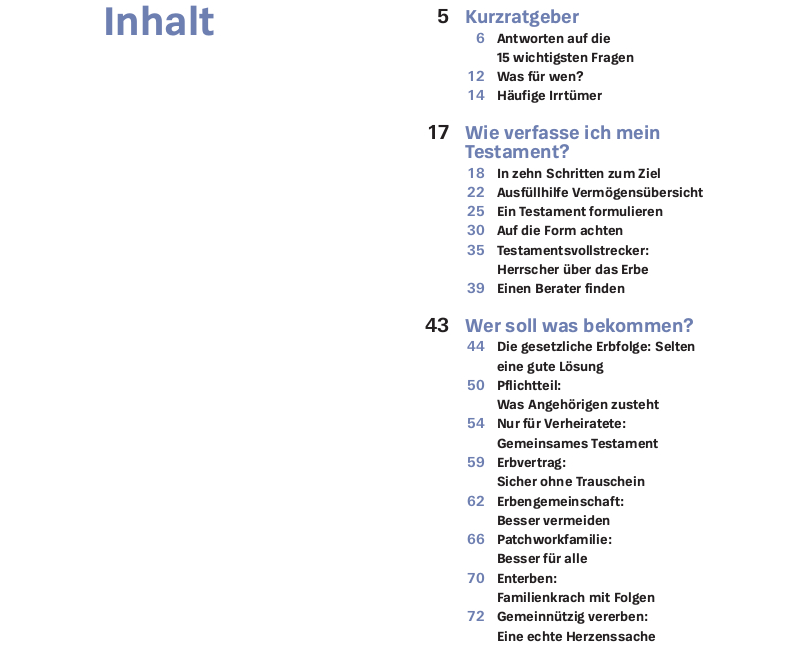 Inhalt

5 Kurzratgeber
6 Antworten auf die 15 wichtigsten Fragen
12 Was für wen?
14 Häufige Irrtümer

17 Wie verfasse ich mein Testament?
18 In zehn Schritten zum Ziel
22 Ausfüllhilfe Vermögensübersicht
25 Ein Testament formulieren
30 Auf die Form achten
35 Testamentsvollstrecker: Herrscher über das Erbe
39 Einen Berater finden

43 Wer soll was bekommen?
44 Die gesetzliche Erbfolge: Selten eine gute Lösung
50 Pflichtteil: Was Angehörigen zusteht
54 Nur für Verheiratete: Gemeinsames Testament
59 Erbvertrag: Sicher ohne Trauschein
62 Erbengemeinschaft: Besser vermeiden
66 Patchworkfamilie: Besser für alle
70 Enterben: Familienkrach mit Folgen
72 Gemeinnützig vererben: Eine echte Herzenssache